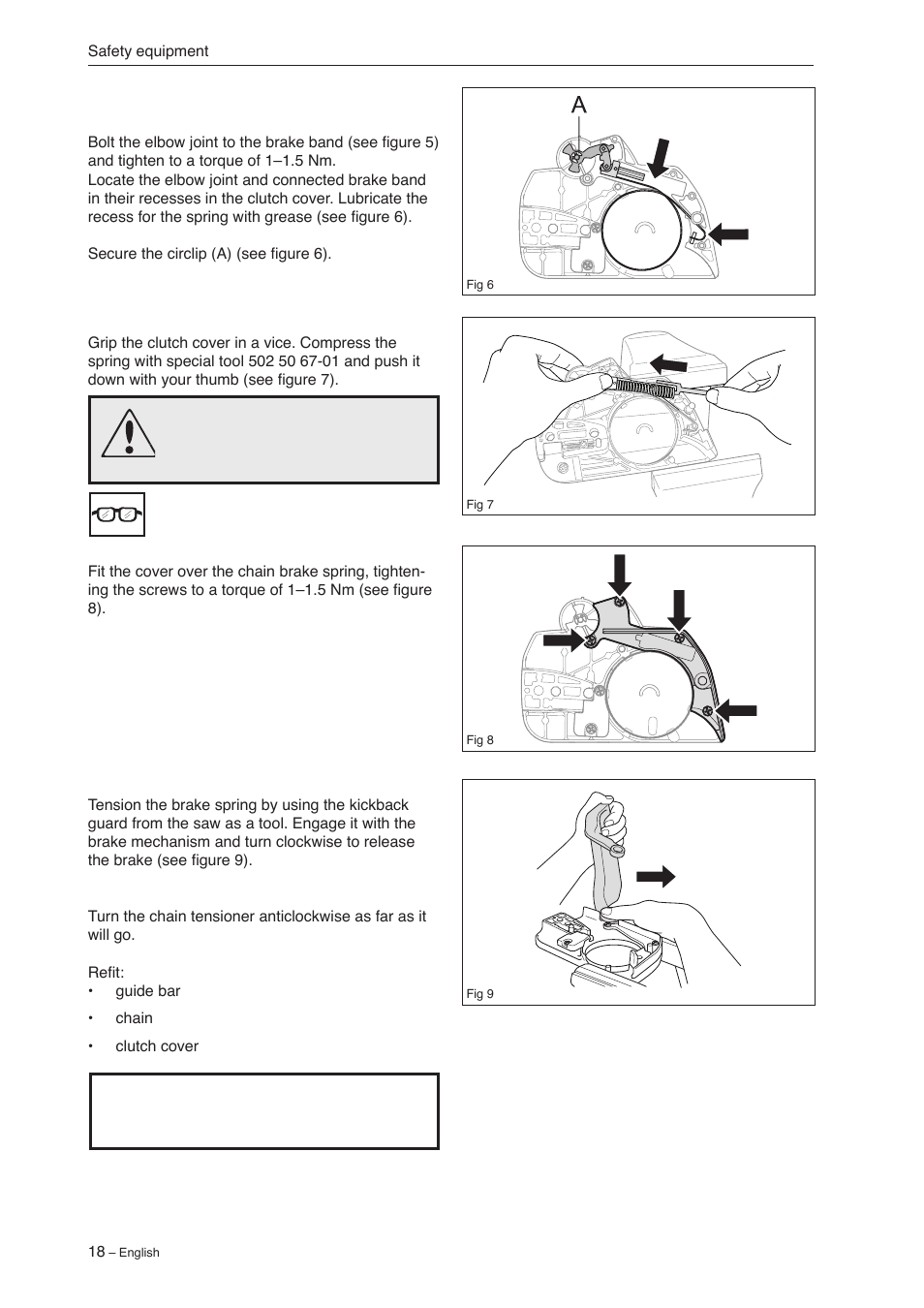 Safety equipment

Bolt the elbow joint to the brake band (see figure 5) and tighten to a torque of 1–1.5 Nm.
Locate the elbow joint and connected brake band in their recesses in the clutch cover. Lubricate the recess for the spring with grease (see figure 6).

Secure the circlip (A) (see figure 6).

A

Fig 6

Grip the clutch cover in a vice. Compress the spring with special tool 502 50 67-01 and push it down with your thumb (see figure 7).

Fig 7

Fit the cover over the chain brake spring, tightening the screws to a torque of 1–1.5 Nm (see figure 8).

Fig 8

Tension the brake spring by using the kickback guard from the saw as a tool. Engage it with the brake mechanism and turn clockwise to release the brake (see figure 9).

Turn the chain tensioner anticlockwise as far as it will go.

Refit:
• guide bar
• chain
• clutch cover

Fig 9

18 – English